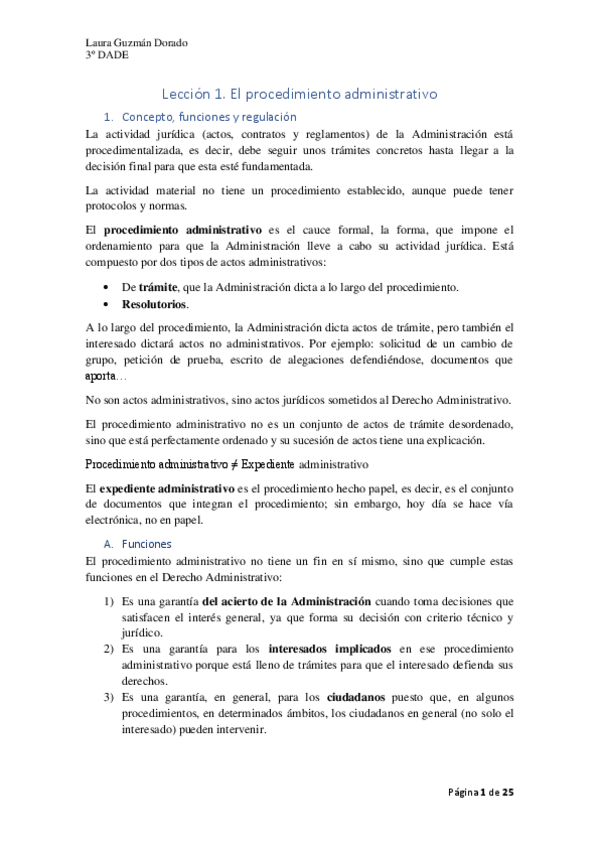 Laura Guzmán Dorado
3º DADE

Lección 1. El procedimiento administrativo

1. Concepto, funciones y regulación

La actividad jurídica (actos, contratos y reglamentos) de la Administración está procedimentalizada, es decir, debe seguir unos trámites concretos hasta llegar a la decisión final para que esta esté fundamentada.

La actividad material no tiene un procedimiento establecido, aunque puede tener protocolos y normas.

El procedimiento administrativo es el cauce formal, la forma, que impone el ordenamiento para que la Administración lleve a cabo su actividad jurídica. Está compuesto por dos tipos de actos administrativos:

• De trámite, que la Administración dicta a lo largo del procedimiento.
• Resolutorios.

A lo largo del procedimiento, la Administración dicta actos de trámite, pero también el interesado dictará actos no administrativos. Por ejemplo: solicitud de un cambio de grupo, petición de prueba, escrito de alegaciones defendiéndose, documentos que aporta…

No son actos administrativos, sino actos jurídicos sometidos al Derecho Administrativo.

El procedimiento administrativo no es un conjunto de actos de trámite desordenado, sino que está perfectamente ordenado y su sucesión de actos tiene una explicación.

Procedimiento administrativo ≠ Expediente administrativo

El expediente administrativo es el procedimiento hecho papel, es decir, es el conjunto de documentos que integran el procedimiento; sin embargo, hoy día se hace vía electrónica, no en papel.

A. Funciones

El procedimiento administrativo no tiene un fin en sí mismo, sino que cumple estas funciones en el Derecho Administrativo:

1) Es una garantía del acierto de la Administración cuando toma decisiones que satisfacen el interés general, ya que forma su decisión con criterio técnico y jurídico.
2) Es una garantía para los interesados implicados en ese procedimiento administrativo porque está lleno de trámites para que el interesado defienda sus derechos.
3) Es una garantía, en general, para los ciudadanos puesto que, en algunos procedimientos, en determinados ámbitos, los ciudadanos en general (no solo el interesado) pueden intervenir.

Página 1 de 25